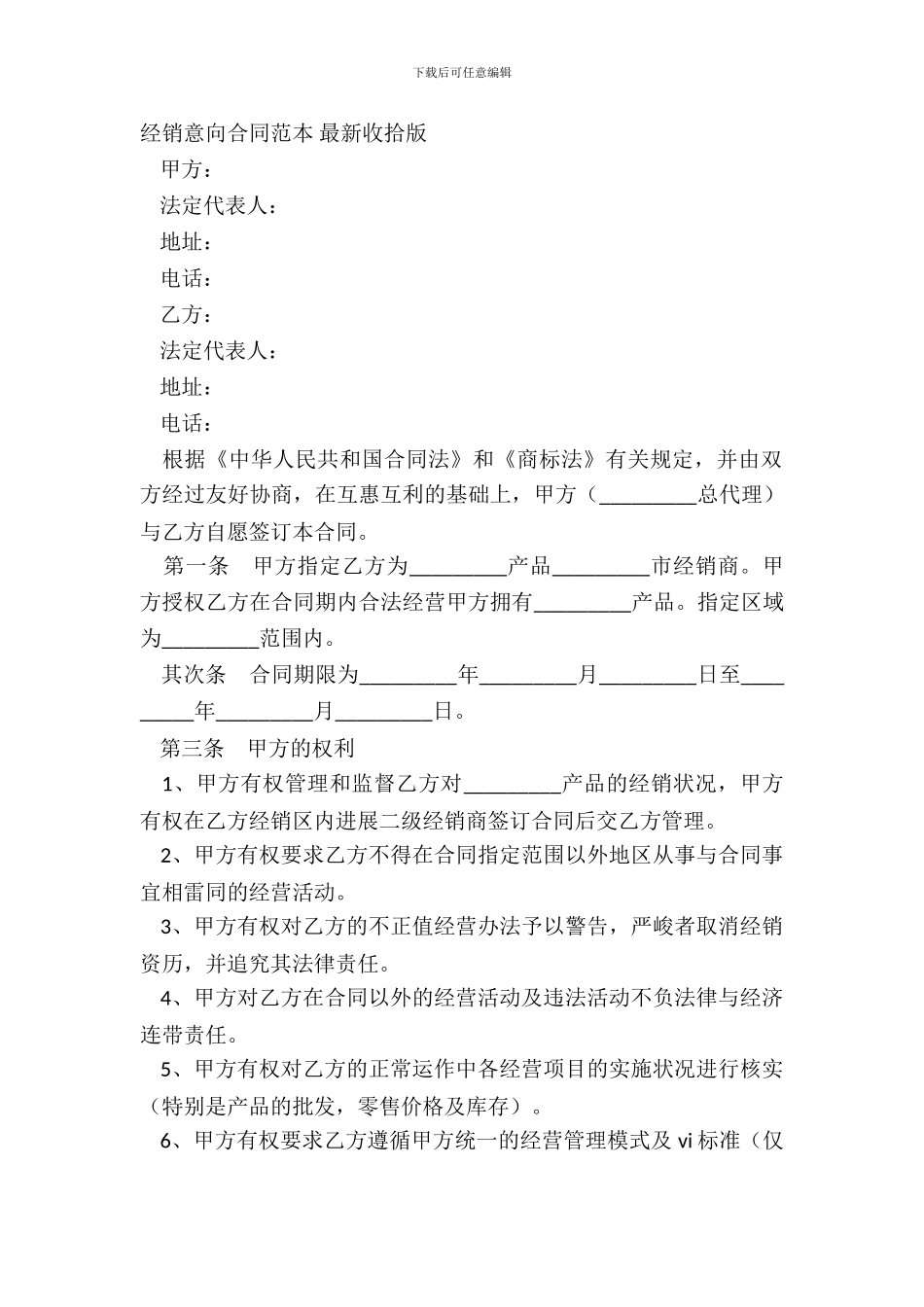 下载后可任意编辑

经销意向合同范本 最新收拾版

甲方：

法定代表人：

地址：

电话：

乙方：

法定代表人：

地址：

电话：

根据《中华人民共和国合同法》和《商标法》有关规定，并由双方经过友好协商，在互惠互利的基础上，甲方（_________总代理）与乙方自愿签订本合同。

第一条　甲方指定乙方为_________产品_________市经销商。甲方授权乙方在合同期内合法经营甲方拥有_________产品。指定区域为_________范围内。

其次条　合同期限为_________年_________月_________日至_________年_________月_________日。

第三条　甲方的权利

1、甲方有权管理和监督乙方对_________产品的经销状况，甲方有权在乙方经销区内进展二级经销商签订合同后交乙方管理。

2、甲方有权要求乙方不得在合同指定范围以外地区从事与合同事宜相雷同的经营活动。

3、甲方有权对乙方的不正值经营办法予以警告，严峻者取消经销资历，并追究其法律责任。

4、甲方对乙方在合同以外的经营活动及违法活动不负法律与经济连带责任。

5、甲方有权对乙方的正常运作中各经营项目的实施状况进行核实（特别是产品的批发，零售价格及库存）。

6、甲方有权要求乙方遵循甲方统一的经营管理模式及 vi 标准（仅